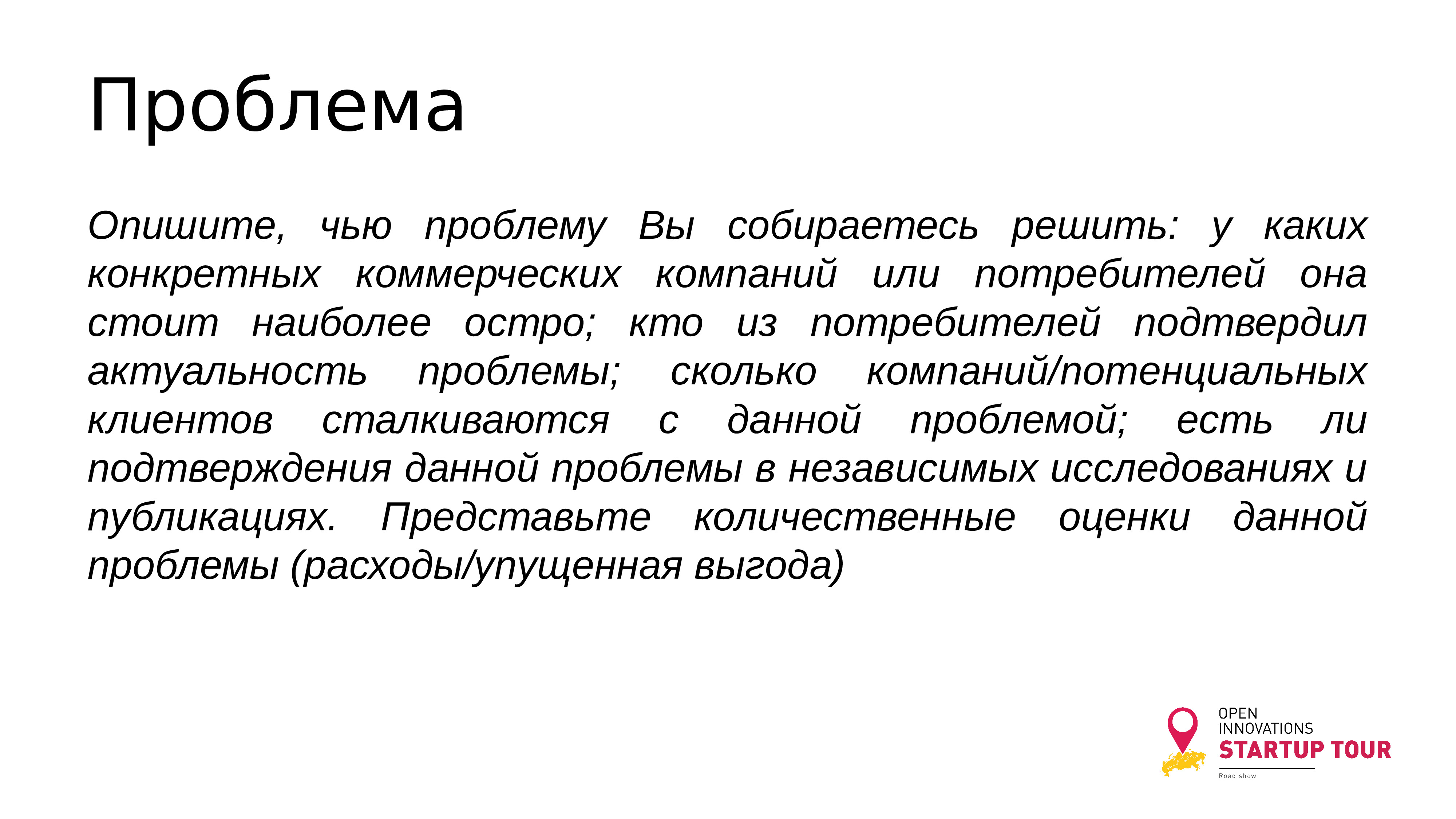 Проблема

Опишите, чью проблему Вы собираетесь решить: у каких конкретных коммерческих компаний или потребителей она стоит наиболее остро; кто из потребителей подтвердил актуальность проблемы; сколько компаний/потенциальных клиентов сталкиваются с данной проблемой; есть ли подтверждения данной проблемы в независимых исследованиях и публикациях. Представьте количественные оценки данной проблемы (расходы/упущенная выгода)

OPEN
INNOVATIONS
STARTUP TOUR
Road show